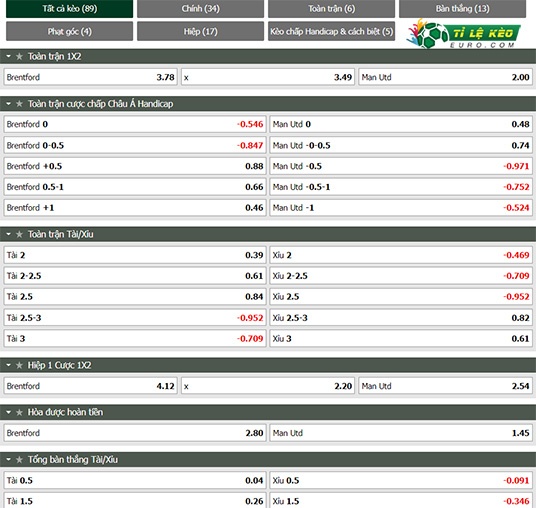 Tất cả kèo (89) Chính (34) Toàn trận (6) Bàn thắng (13)
Phạt góc (4) Hiệp (17) Kèo chấp Handicap & cách biệt (5)

TỈ LỆ KÈO EURO.COM

Toàn trận 1X2

| Brentford | 3.78 | x | 3.49 | Man Utd | 2.00 |
|---|---|---|---|---|---|

Toàn trận cược chấp Châu Á Handicap

| Brentford 0 | -0.546 | Man Utd 0 | 0.48 |
|---|---|---|---|
| Brentford 0-0.5 | -0.847 | Man Utd -0-0.5 | 0.74 |
| Brentford +0.5 | 0.88 | Man Utd -0.5 | -0.971 |
| Brentford 0.5-1 | 0.66 | Man Utd -0.5-1 | -0.752 |
| Brentford +1 | 0.46 | Man Utd -1 | -0.524 |

Toàn trận Tài/Xỉu

| Tài 2 | 0.39 | Xỉu 2 | -0.469 |
|---|---|---|---|
| Tài 2-2.5 | 0.61 | Xỉu 2-2.5 | -0.709 |
| Tài 2.5 | 0.84 | Xỉu 2.5 | -0.952 |
| Tài 2.5-3 | -0.952 | Xỉu 2.5-3 | 0.82 |
| Tài 3 | -0.709 | Xỉu 3 | 0.61 |

Hiệp 1 Cược 1X2

| Brentford | 4.12 | x | 2.20 | Man Utd | 2.54 |
|---|---|---|---|---|---|

Hòa được hoàn tiền

| Brentford | 2.80 | Man Utd | 1.45 |
|---|---|---|---|

Tổng bàn thắng Tài/Xỉu

| Tài 0.5 | 0.04 | Xỉu 0.5 | -0.091 |
|---|---|---|---|
| Tài 1.5 | 0.26 | Xỉu 1.5 | -0.346 |